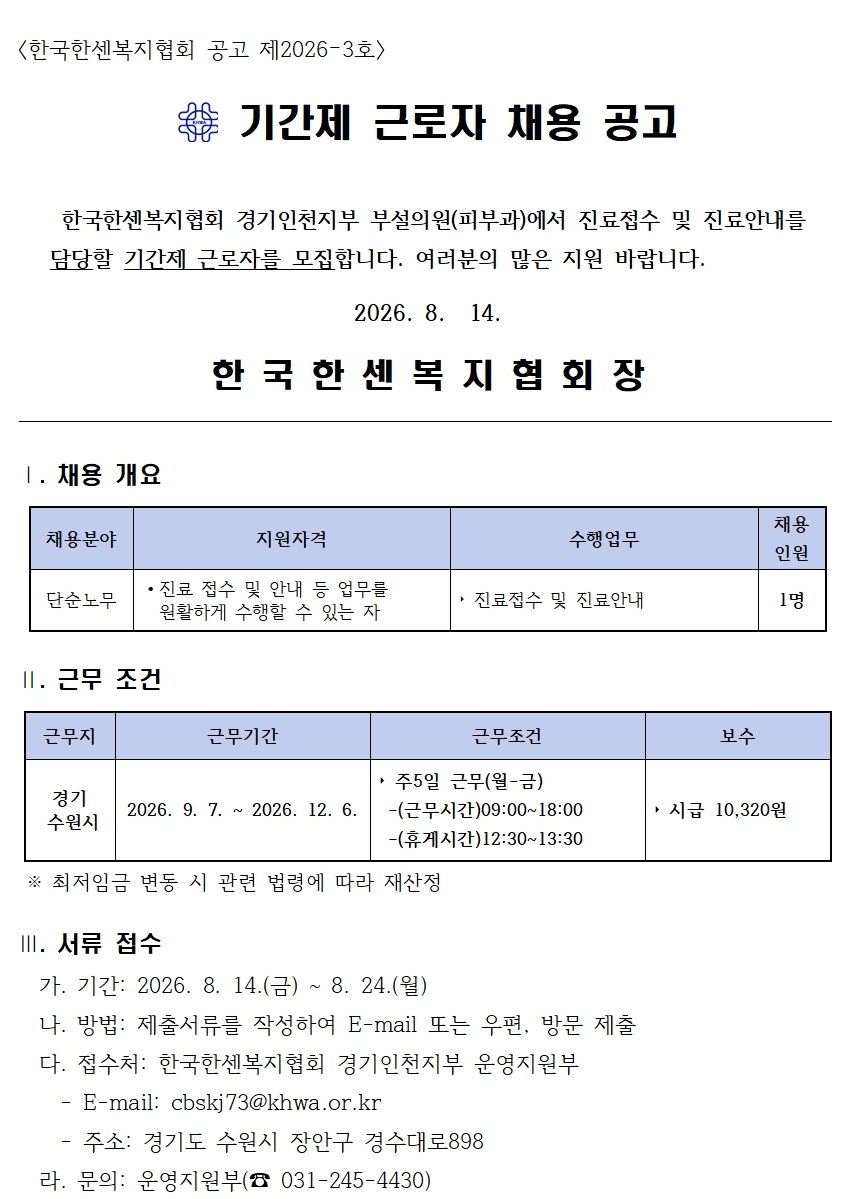 〈한국한센복지협회 공고 제2026-3호〉

기간제 근로자 채용 공고

한국한센복지협회 경기인천지부 부설의원(피부과)에서 진료접수 및 진료안내를 담당할 기간제 근로자를 모집합니다. 여러분의 많은 지원 바랍니다.

2026. 8. 14.

한 국 한 센 복 지 협 회 장

Ⅰ. 채용 개요

| 채용분야 | 지원자격 | 수행업무 | 채용 인원 |
|---|---|---|---|
| 단순노무 | • 진료 접수 및 안내 등 업무를 원활하게 수행할 수 있는 자 | ‣ 진료접수 및 진료안내 | 1명 |

Ⅱ. 근무 조건

| 근무지 | 근무기간 | 근무조건 | 보수 |
|---|---|---|---|
| 경기 수원시 | 2026. 9. 7. ~ 2026. 12. 6. | ‣ 주5일 근무(월-금) -(근무시간)09:00~18:00 -(휴게시간)12:30~13:30 | ‣ 시급 10,320원 |

※ 최저임금 변동 시 관련 법령에 따라 재산정

Ⅲ. 서류 접수

가. 기간: 2026. 8. 14.(금) ~ 8. 24.(월)

나. 방법: 제출서류를 작성하여 E-mail 또는 우편, 방문 제출

다. 접수처: 한국한센복지협회 경기인천지부 운영지원부

- E-mail: cbskj73@khwa.or.kr

- 주소: 경기도 수원시 장안구 경수대로898

라. 문의: 운영지원부(☎ 031-245-4430)